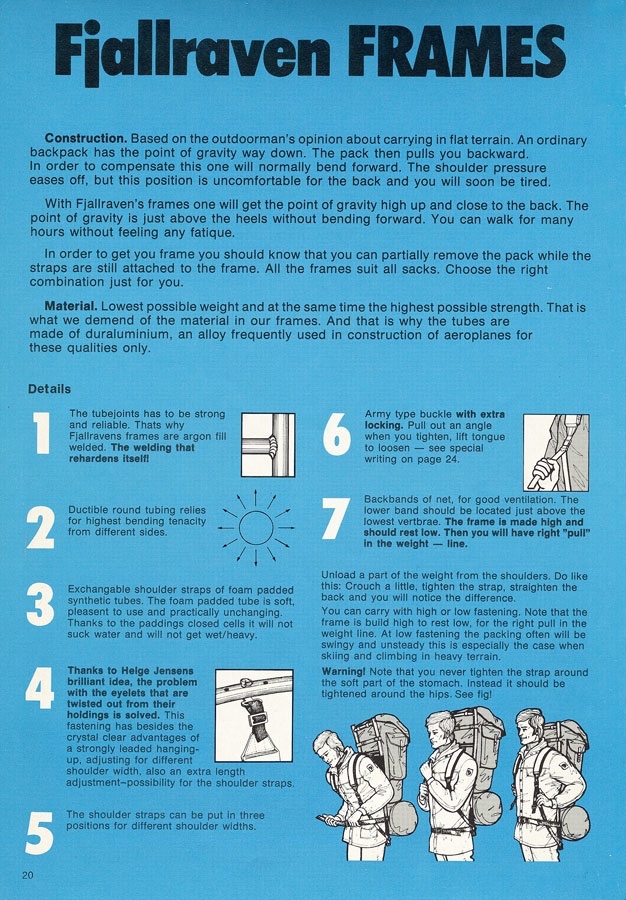 Fjallraven FRAMES

**Construction.** Based on the outdoorman's opinion about carrying in flat terrain. An ordinary backpack has the point of gravity way down. The pack then pulls you backward. In order to compensate this one will normally bend forward. The shoulder pressure eases off, but this position is uncomfortable for the back and you will soon be tired.

With Fjallraven's frames one will get the point of gravity high up and close to the back. The point of gravity is just above the heels without bending forward. You can walk for many hours without feeling any fatique.

In order to get you frame you should know that you can partially remove the pack while the straps are still attached to the frame. All the frames suit all sacks. Choose the right combination just for you.

**Material.** Lowest possible weight and at the same time the highest possible strength. That is what we demend of the material in our frames. And that is why the tubes are made of duraluminium, an alloy frequently used in construction of aeroplanes for these qualities only.

Details

1 The tubejoints has to be strong and reliable. Thats why Fjallravens frames are argon fill welded. **The welding that rehardens itself!**

2 Ductible round tubing relies for highest bending tenacity from different sides.

3 Exchangable shoulder straps of foam padded synthetic tubes. The foam padded tube is soft, pleasent to use and practically unchanging. Thanks to the paddings closed cells it will not suck water and will not get wet/heavy.

4 **Thanks to Helge Jensens brilliant idea, the problem with the eyelets that are twisted out from their holdings is solved.** This fastening has besides the crystal clear advantages of a strongly leaded hanging-up, adjusting for different shoulder width, also an extra length adjustment-possibility for the shoulder straps.

5 The shoulder straps can be put in three positions for different shoulder widths.

6 Army type buckle **with extra locking.** Pull out an angle when you tighten, lift tongue to loosen — see special writing on page 24.

7 Backbands of net, for good ventilation. The lower band should be located just above the lowest vertbrae. **The frame is made high and should rest low. Then you will have right "pull" in the weight — line.**

Unload a part of the weight from the shoulders. Do like this: Crouch a little, tighten the strap, straighten the back and you will notice the difference.

You can carry with high or low fastening. Note that the frame is build high to rest low, for the right pull in the weight line. At low fastening the packing often will be swingy and unsteady this is especially the case when skiing and climbing in heavy terrain.

**Warning!** Note that you never tighten the strap around the soft part of the stomach. Instead it should be tightened around the hips. See fig!

20